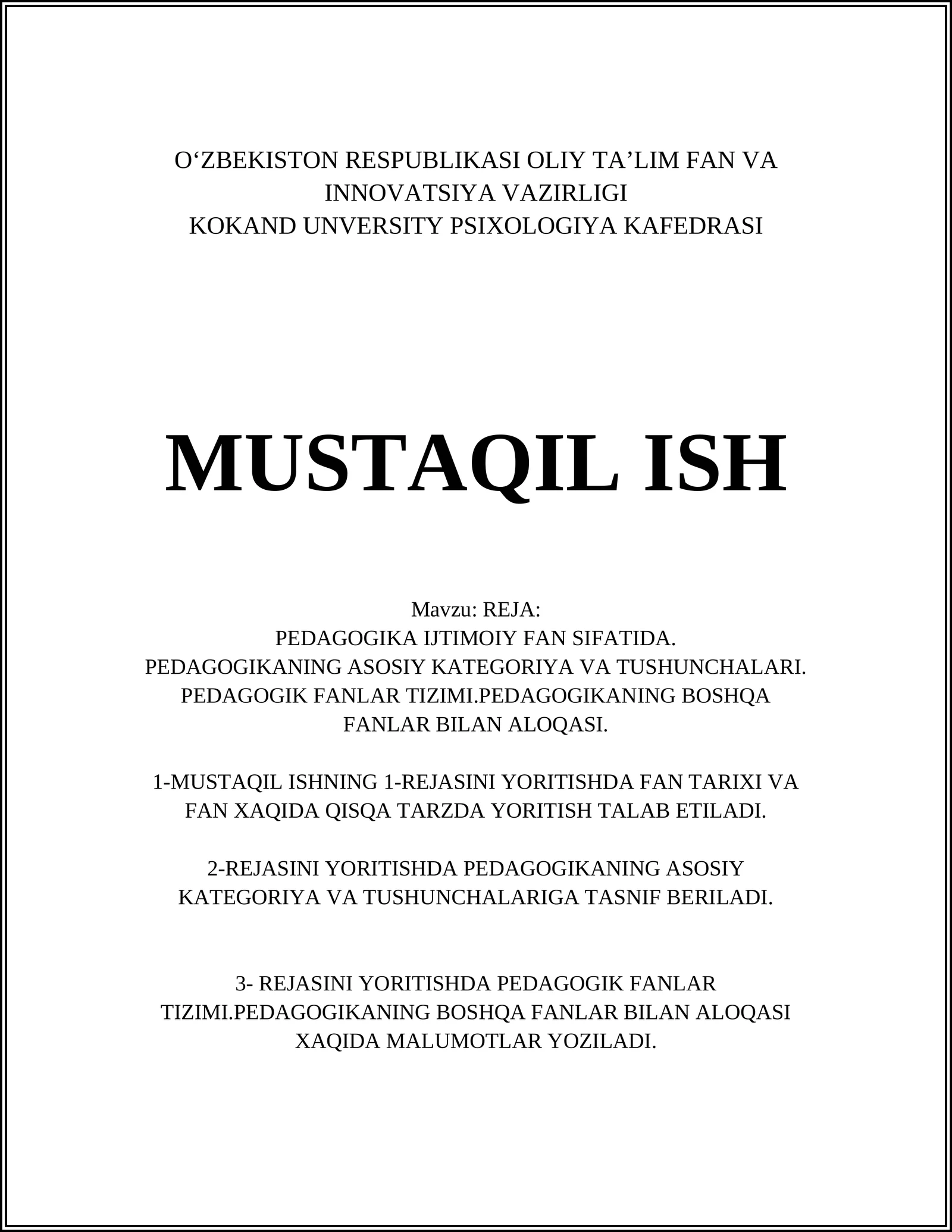 O‘ZBEKISTON RESPUBLIKASI OLIY TA’LIM FAN VA INNOVATSIYA VAZIRLIGI
KOKAND UNVERSITY PSIXOLOGIYA KAFEDRASI

MUSTAQIL ISH

Mavzu: REJA:
PEDAGOGIKA IJTIMOIY FAN SIFATIDA.
PEDAGOGIKANING ASOSIY KATEGORIYA VA TUSHUNCHALARI.
PEDAGOGIK FANLAR TIZIMI.PEDAGOGIKANING BOSHQA FANLAR BILAN ALOQASI.

1-MUSTAQIL ISHNING 1-REJASINI YORITISHDA FAN TARIXI VA FAN XAQIDA QISQA TARZDA YORITISH TALAB ETILADI.

2-REJASINI YORITISHDA PEDAGOGIKANING ASOSIY KATEGORIYA VA TUSHUNCHALARIGA TASNIF BERILADI.

3- REJASINI YORITISHDA PEDAGOGIK FANLAR TIZIMI.PEDAGOGIKANING BOSHQA FANLAR BILAN ALOQASI XAQIDA MALUMOTLAR YOZILADI.